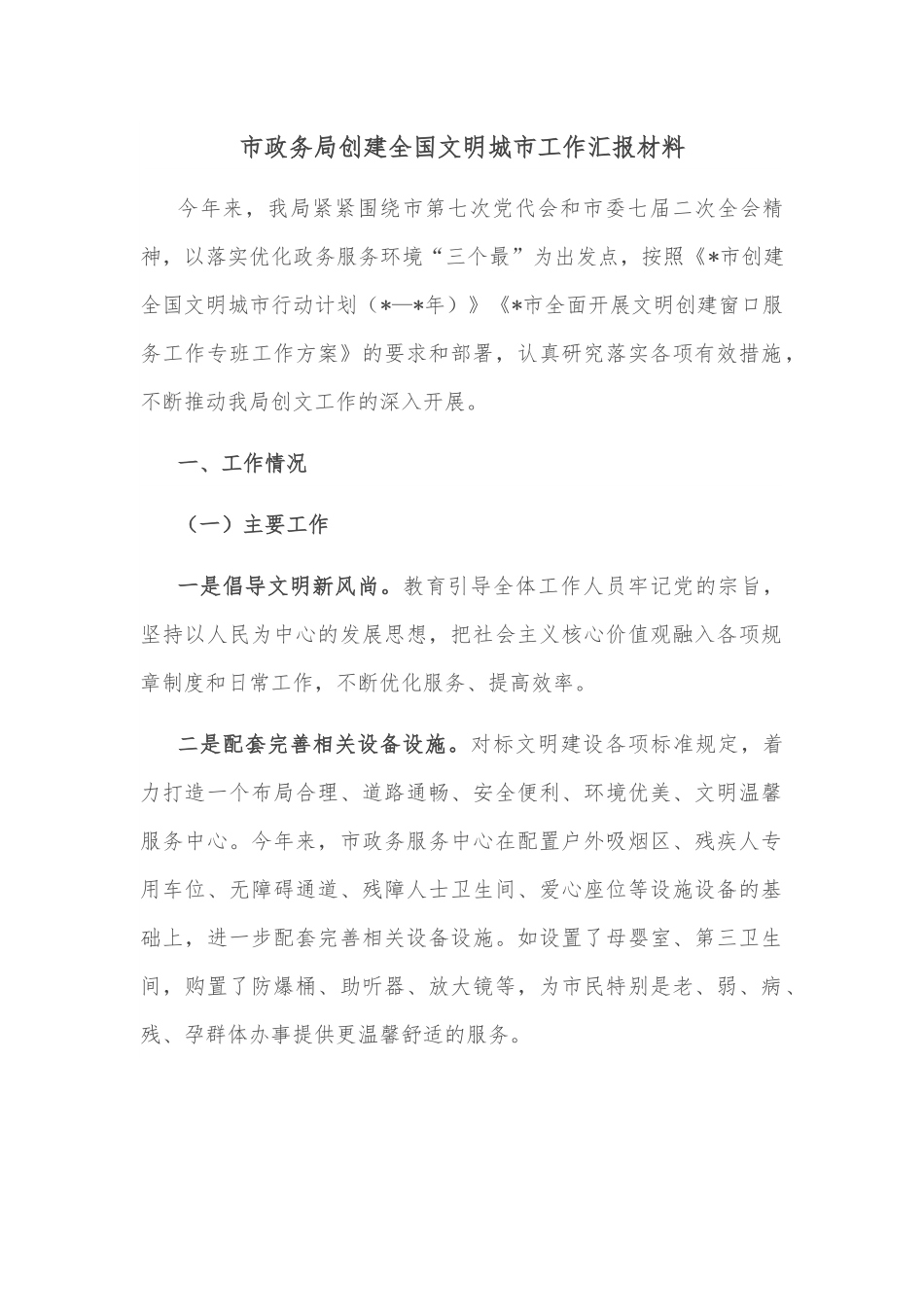 市政务局创建全国文明城市工作汇报材料

今年来，我局紧紧围绕市第七次党代会和市委七届二次全会精神，以落实优化政务服务环境“三个最”为出发点，按照《*市创建全国文明城市行动计划（*—*年）》《*市全面开展文明创建窗口服务工作专班工作方案》的要求和部署，认真研究落实各项有效措施，不断推动我局创文工作的深入开展。

一、工作情况

（一）主要工作

一是倡导文明新风尚。教育引导全体工作人员牢记党的宗旨，坚持以人民为中心的发展思想，把社会主义核心价值观融入各项规章制度和日常工作，不断优化服务、提高效率。

二是配套完善相关设备设施。对标文明建设各项标准规定，着力打造一个布局合理、道路通畅、安全便利、环境优美、文明温馨服务中心。今年来，市政务服务中心在配置户外吸烟区、残疾人专用车位、无障碍通道、残障人士卫生间、爱心座位等设施设备的基础上，进一步配套完善相关设备设施。如设置了母婴室、第三卫生间，购置了防爆桶、助听器、放大镜等，为市民特别是老、弱、病、残、孕群体办事提供更温馨舒适的服务。